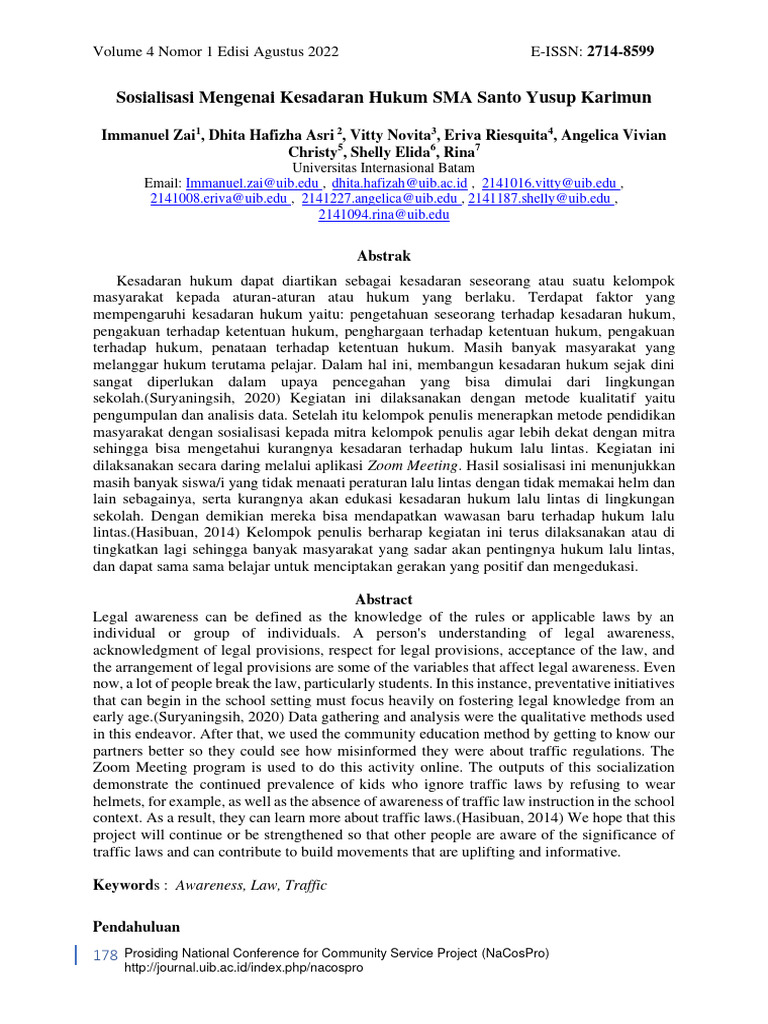 Volume 4 Nomor 1 Edisi Agustus 2022

E-ISSN: 2714-8599

Sosialisasi Mengenai Kesadaran Hukum SMA Santo Yusup Karimun

Immanuel Zai$^1$, Dhita Hafizha Asri $^2$, Vitty Novita$^3$, Eriva Riesquita$^4$, Angelica Vivian Christy$^5$, Shelly Elida$^6$, Rina$^7$
Universitas Internasional Batam
Email: Immanuel.zai@uib.edu , dhita.hafizah@uib.ac.id , 2141016.vitty@uib.edu , 2141008.eriva@uib.edu , 2141227.angelica@uib.edu , 2141187.shelly@uib.edu , 2141094.rina@uib.edu

Abstrak

Kesadaran hukum dapat diartikan sebagai kesadaran seseorang atau suatu kelompok masyarakat kepada aturan-aturan atau hukum yang berlaku. Terdapat faktor yang mempengaruhi kesadaran hukum yaitu: pengetahuan seseorang terhadap kesadaran hukum, pengakuan terhadap ketentuan hukum, penghargaan terhadap ketentuan hukum, pengakuan terhadap hukum, penataan terhadap ketentuan hukum. Masih banyak masyarakat yang melanggar hukum terutama pelajar. Dalam hal ini, membangun kesadaran hukum sejak dini sangat diperlukan dalam upaya pencegahan yang bisa dimulai dari lingkungan sekolah.(Suryaningsih, 2020) Kegiatan ini dilaksanakan dengan metode kualitatif yaitu pengumpulan dan analisis data. Setelah itu kelompok penulis menerapkan metode pendidikan masyarakat dengan sosialisasi kepada mitra kelompok penulis agar lebih dekat dengan mitra sehingga bisa mengetahui kurangnya kesadaran terhadap hukum lalu lintas. Kegiatan ini dilaksanakan secara daring melalui aplikasi Zoom Meeting. Hasil sosialisasi ini menunjukkan masih banyak siswa/i yang tidak menaati peraturan lalu lintas dengan tidak memakai helm dan lain sebagainya, serta kurangnya akan edukasi kesadaran hukum lalu lintas di lingkungan sekolah. Dengan demikian mereka bisa mendapatkan wawasan baru terhadap hukum lalu lintas.(Hasibuan, 2014) Kelompok penulis berharap kegiatan ini terus dilaksanakan atau di tingkatkan lagi sehingga banyak masyarakat yang sadar akan pentingnya hukum lalu lintas, dan dapat sama sama belajar untuk menciptakan gerakan yang positif dan mengedukasi.

Abstract

Legal awareness can be defined as the knowledge of the rules or applicable laws by an individual or group of individuals. A person's understanding of legal awareness, acknowledgment of legal provisions, respect for legal provisions, acceptance of the law, and the arrangement of legal provisions are some of the variables that affect legal awareness. Even now, a lot of people break the law, particularly students. In this instance, preventive initiatives that can begin in the school setting must focus heavily on fostering legal knowledge from an early age.(Suryaningsih, 2020) Data gathering and analysis were the qualitative methods used in this endeavor. After that, we used the community education method by getting to know our partners better so they could see how misinformed they were about traffic regulations. The Zoom Meeting program is used to do this activity online. The outputs of this socialization demonstrate the continued prevalence of kids who ignore traffic laws by refusing to wear helmets, for example, as well as the absence of awareness of traffic law instruction in the school context. As a result, they can learn more about traffic laws.(Hasibuan, 2014) We hope that this project will continue or be strengthened so that other people are aware of the significance of traffic laws and can contribute to build movements that are uplifting and informative.

Keywords : Awareness, Law, Traffic

Pendahuluan

178 Prosiding National Conference for Community Service Project (NaCosPro)
http://journal.uib.ac.id/index.php/nacospro